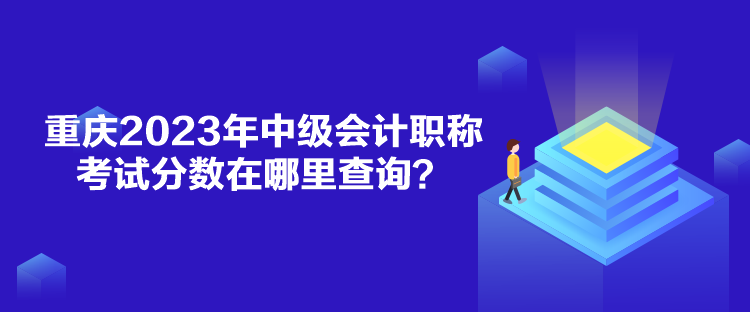 重庆2023年中级会计职称考试分数在哪里查询？